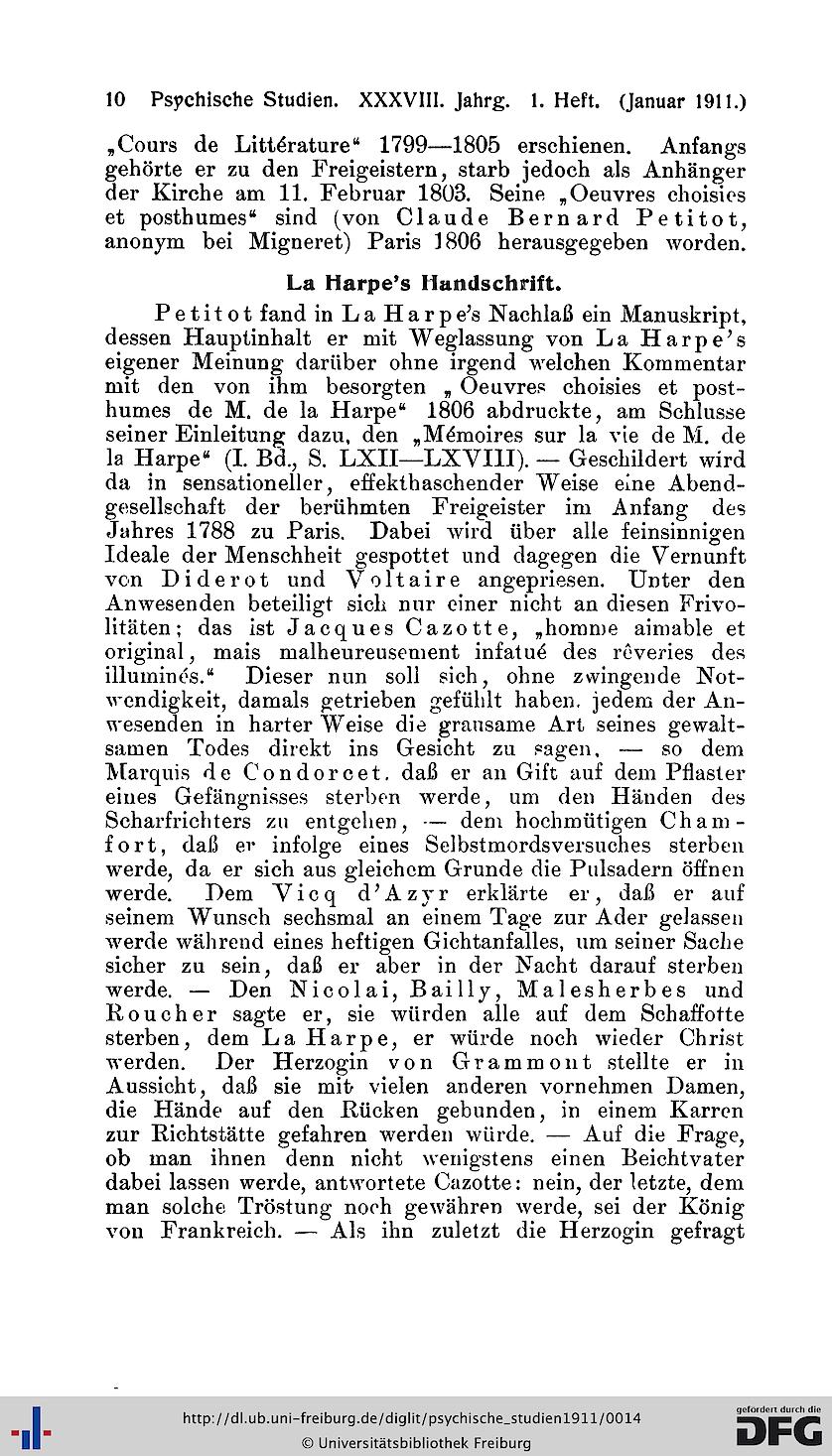 10 Psychische Studien. XXXVIII. Jahrg. 1. Heft. (Januar 1911.)

„Cours de Littérature“ 1799—1805 erschienen. Anfangs gehörte er zu den Freigeistern, starb jedoch als Anhänger der Kirche am 11. Februar 1803. Seine „Oeuvres choisies et posthumes“ sind (von Claude Bernard Petitot, anonym bei Migneret) Paris 1806 herausgegeben worden.

La Harpe's Handschrift.

Petitot fand in La Harpe's Nachlaß ein Manuskript, dessen Hauptinhalt er mit Weglassung von La Harpe's eigener Meinung darüber ohne irgend welchen Kommentar mit den von ihm besorgten „Oeuvres choisies et posthumes de M. de la Harpe“ 1806 abdruckte, am Schlusse seiner Einleitung dazu, den „Mémoires sur la vie de M. de la Harpe“ (I. Bd., S. LXII—LXVIII). — Geschildert wird da in sensationeller, effekthaschender Weise eine Abendgesellschaft der berühmten Freigeister im Anfang des Jahres 1788 zu Paris. Dabei wird über alle feinsinnigen Ideale der Menschheit gespottet und dagegen die Vernunft von Diderot und Voltaire angepriesen. Unter den Anwesenden beteiligt sich nur einer nicht an diesen Frivolitäten; das ist Jacques Cazotte, „homme aimable et original, mais malheureusement infatué des rêveries des illuminés.“ Dieser nun soll sich, ohne zwingende Notwendigkeit, damals getrieben gefühlt haben, jedem der Anwesenden in harter Weise die grausame Art seines gewaltsamen Todes direkt ins Gesicht zu sagen, — so dem Marquis de Condorcet, daß er an Gift auf dem Pflaster eines Gefängnisses sterben werde, um den Händen des Scharfrichters zu entgehen, — dem hochmütigen Chamfort, daß er infolge eines Selbstmordsversuches sterben werde, da er sich aus gleichem Grunde die Pulsadern öffnen werde. Dem Vicq d'Azyr erklärte er, daß er auf seinem Wunsch sechsmal an einem Tage zur Ader gelassen werde während eines heftigen Gichtanfalles, um seiner Sache sicher zu sein, daß er aber in der Nacht darauf sterben werde. — Den Nicolai, Bailly, Malesherbes und Roucher sagte er, sie würden alle auf dem Schaffotte sterben, dem La Harpe, er würde noch wieder Christ werden. Der Herzogin von Grammont stellte er in Aussicht, daß sie mit vielen anderen vornehmen Damen, die Hände auf den Rücken gebunden, in einem Karren zur Richtstätte gefahren werden würde. — Auf die Frage, ob man ihnen denn nicht wenigstens einen Beichtvater dabei lassen werde, antwortete Cazotte: nein, der letzte, dem man solche Tröstung noch gewähren werde, sei der König von Frankreich. — Als ihn zuletzt die Herzogin gefragt

http://dl.ub.uni-freiburg.de/diglit/psychische_studien1911/0014
© Universitätsbibliothek Freiburg
gefördert durch die DFG